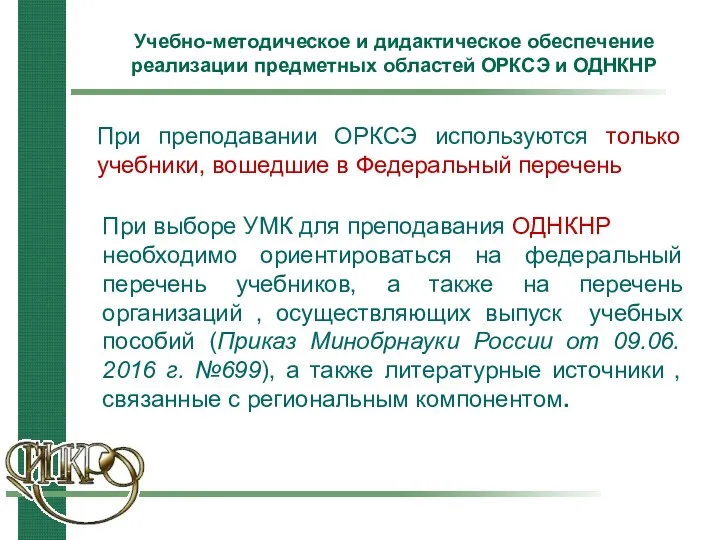 Учебно-методическое и дидактическое обеспечение реализации предметных областей ОРКСЭ и ОДНКНР

При преподавании ОРКСЭ используются только учебники, вошедшие в Федеральный перечень

При выборе УМК для преподавания ОДНКНР необходимо ориентироваться на федеральный перечень учебников, а также на перечень организаций , осуществляющих выпуск учебных пособий (Приказ Минобрнауки России от 09.06. 2016 г. №699), а также литературные источники , связанные с региональным компонентом.

ИКРО